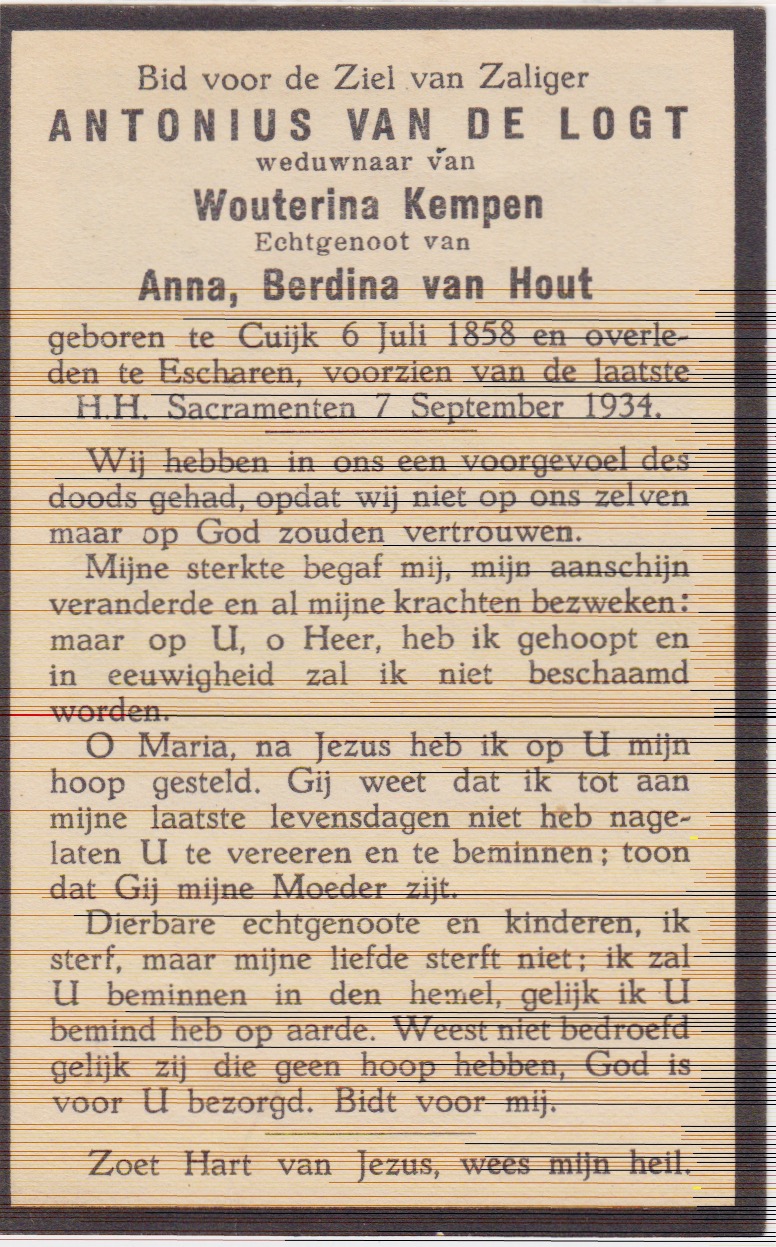 Bid voor de Ziel van Zaliger
ANTONIUS VAN DE LOGT
weduwnaar van
Wouterina Kempen
Echtgenoot van
Anna, Berdina van Hout

geboren te Cuijk 6 Juli 1858 en overleden te Escharen, voorzien van de laatste H.H. Sacramenten 7 September 1934.

Wij hebben in ons een voorgevoel des doods gehad, opdat wij niet op ons zelven maar op God zouden vertrouwen.

Mijne sterkte begaf mij, mijn aanschijn veranderde en al mijne krachten bezweken: maar op U, o Heer, heb ik gehoopt en in eeuwigheid zal ik niet beschaamd worden.

O Maria, na Jezus heb ik op U mijn hoop gesteld. Gij weet dat ik tot aan mijne laatste levensdagen niet heb nagelaten U te vereeren en te beminnen; toon dat Gij mijne Moeder zijt.

Dierbare echtgenoote en kinderen, ik sterf, maar mijne liefde sterft niet; ik zal U beminnen in den hemel, gelijk ik U bemind heb op aarde. Weest niet bedroefd gelijk zij die geen hoop hebben, God is voor U bezorgd. Bidt voor mij.

Zoet Hart van Jezus, wees mijn heil.